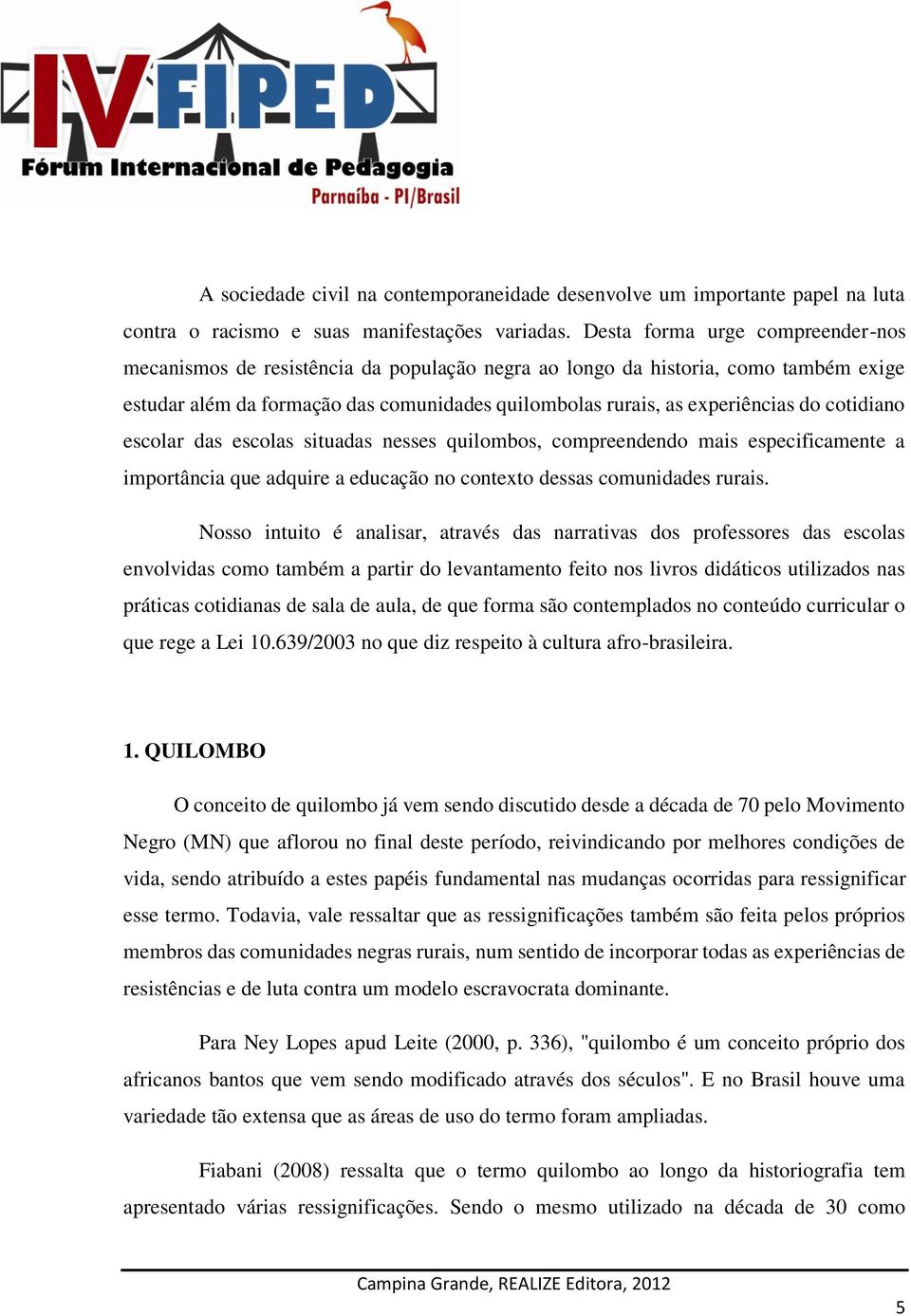 IV FIPED
Fórum Internacional de Pedagogia
Parnaíba - PI/Brasil

A sociedade civil na contemporaneidade desenvolve um importante papel na luta contra o racismo e suas manifestações variadas. Desta forma urge compreender-nos mecanismos de resistência da população negra ao longo da historia, como também exige estudar além da formação das comunidades quilombolas rurais, as experiências do cotidiano escolar das escolas situadas nesses quilombos, compreendendo mais especificamente a importância que adquire a educação no contexto dessas comunidades rurais.

Nosso intuito é analisar, através das narrativas dos professores das escolas envolvidas como também a partir do levantamento feito nos livros didáticos utilizados nas práticas cotidianas de sala de aula, de que forma são contemplados no conteúdo curricular o que rege a Lei 10.639/2003 no que diz respeito à cultura afro-brasileira.

1. QUILOMBO

O conceito de quilombo já vem sendo discutido desde a década de 70 pelo Movimento Negro (MN) que aflorou no final deste período, reivindicando por melhores condições de vida, sendo atribuído a estes papéis fundamental nas mudanças ocorridas para ressignificar esse termo. Todavia, vale ressaltar que as ressignificações também são feita pelos próprios membros das comunidades negras rurais, num sentido de incorporar todas as experiências de resistências e de luta contra um modelo escravocrata dominante.

Para Ney Lopes apud Leite (2000, p. 336), "quilombo é um conceito próprio dos africanos bantos que vem sendo modificado através dos séculos". E no Brasil houve uma variedade tão extensa que as áreas de uso do termo foram ampliadas.

Fiabani (2008) ressalta que o termo quilombo ao longo da historiografia tem apresentado várias ressignificações. Sendo o mesmo utilizado na década de 30 como

Campina Grande, REALIZE Editora, 2012

5